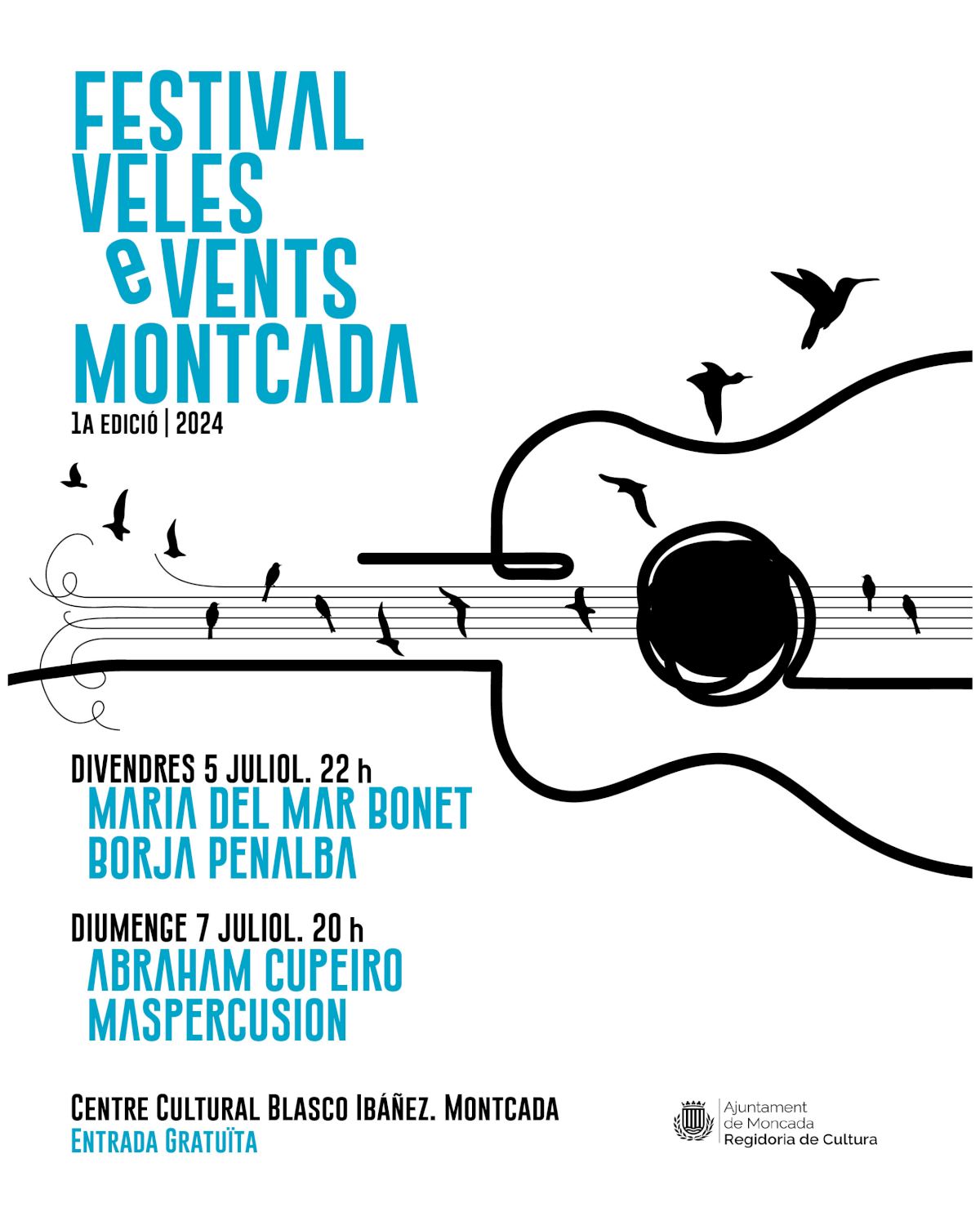 FESTIVAL
VELES
e VENTS
MONTCADA
1A EDICIÓ | 2024

DIVENDRES 5 JULIOL. 22 h
MARIA DEL MAR BONET
BORJA PENALBA

DIUMENGE 7 JULIOL. 20 h
ABRAHAM CUPEIRO
MASPERCUSION

CENTRE CULTURAL BLASCO IBÁÑEZ. MONTCADA
ENTRADA GRATUÏTA

Ajuntament
de Moncada
Regidoria de Cultura